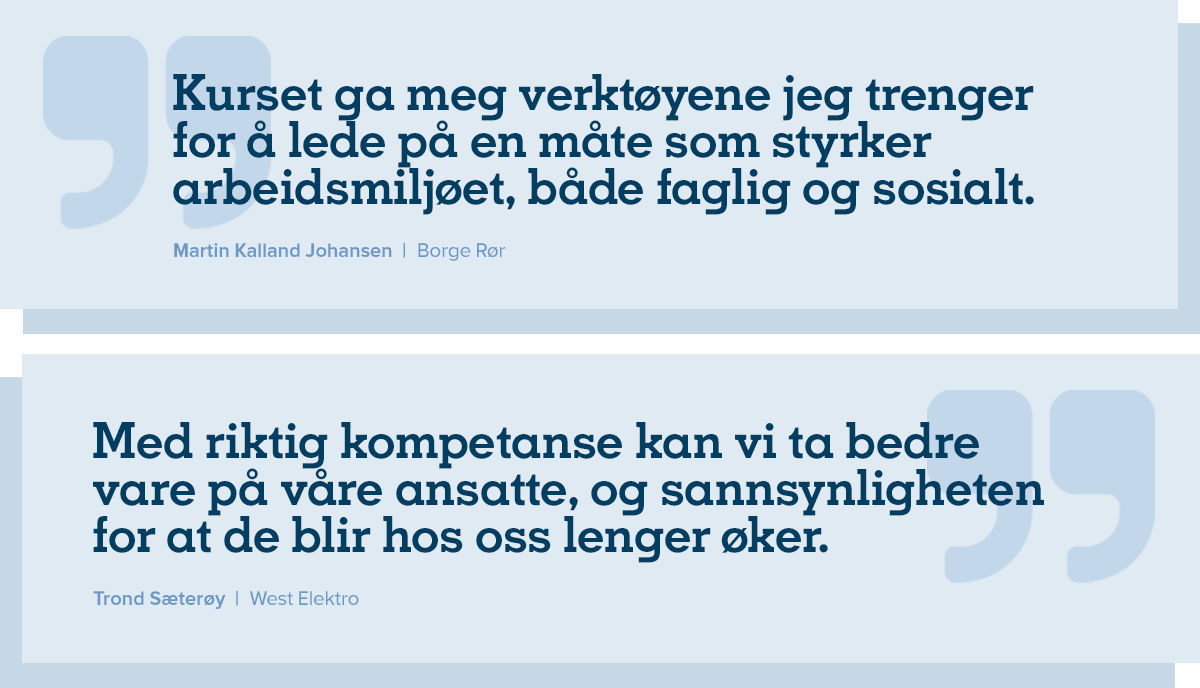 Kurset ga meg verktøyene jeg trenger for å lede på en måte som styrker arbeidsmiljøet, både faglig og sosialt.

Martin Kalland Johansen | Borge Rør

Med riktig kompetanse kan vi ta bedre vare på våre ansatte, og sannsynligheten for at de blir hos oss lenger øker.

Trond Sæterøy | West Elektro